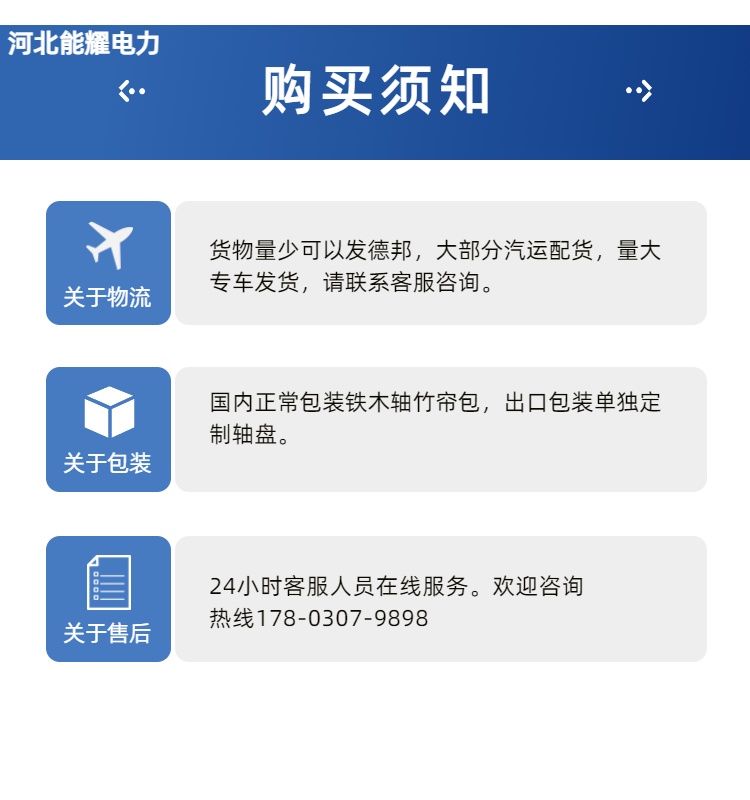 河北能耀电力

购买须知

关于物流

货物量少可以发德邦，大部分汽运配货，量大专车发货，请联系客服咨询。

关于包装

国内正常包装铁木轴竹帘包，出口包装单独定制轴盘。

关于售后

24小时客服人员在线服务。欢迎咨询
热线178-0307-9898